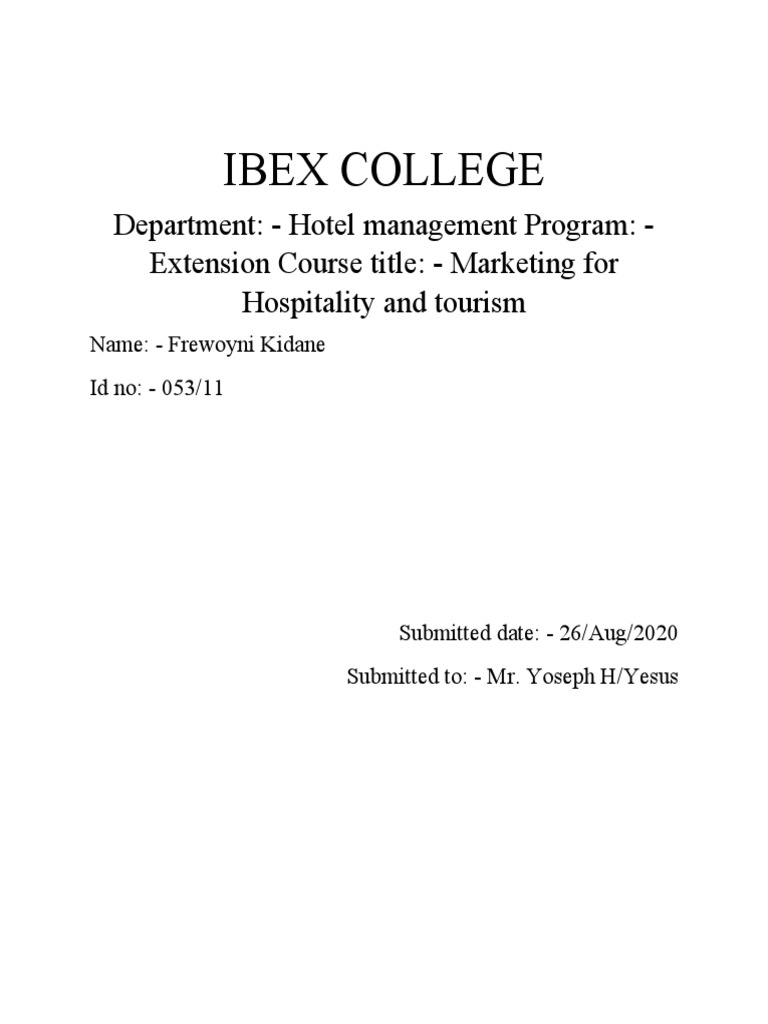 IBEX COLLEGE

Department: - Hotel management Program: - Extension Course title: - Marketing for Hospitality and tourism

Name: - Frewoyni Kidane

Id no: - 053/11

Submitted date: - 26/Aug/2020

Submitted to: - Mr. Yoseph H/Yesus